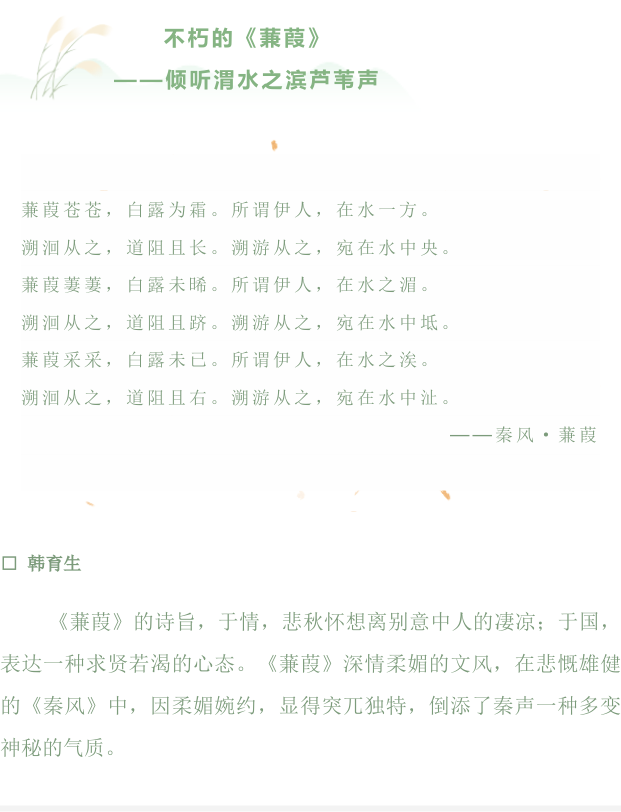 不朽的《蒹葭》

——倾听渭水之滨芦苇声

蒹葭苍苍，白露为霜。所谓伊人，在水一方。
溯洄从之，道阻且长。溯游从之，宛在水中央。
蒹葭萋萋，白露未晞。所谓伊人，在水之湄。
溯洄从之，道阻且跻。溯游从之，宛在水中坻。
蒹葭采采，白露未已。所谓伊人，在水之涘。
溯洄从之，道阻且右。溯游从之，宛在水中沚。

——秦风·蒹葭

☐ 韩育生

《蒹葭》的诗旨，于情，悲秋怀想离别意中人的凄凉；于国，表达一种求贤若渴的心态。《蒹葭》深情柔媚的文风，在悲慨雄健的《秦风》中，因柔媚婉约，显得突兀独特，倒添了秦声一种多变神秘的气质。